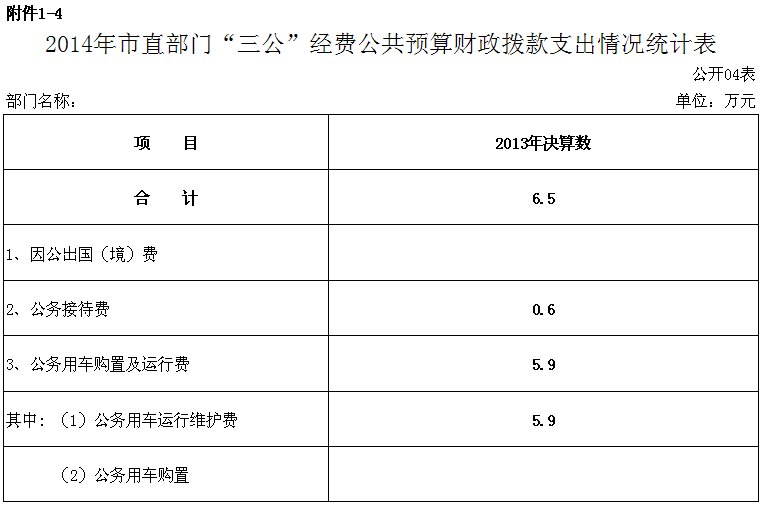 附件1-4

2014年市直部门“三公”经费公共预算财政拨款支出情况统计表

公开04表

部门名称：

单位：万元

| 项　　目 | 2013年决算数 |
|---|---|
| 合　　计 | 6.5 |
| 1、因公出国（境）费 | |
| 2、公务接待费 | 0.6 |
| 3、公务用车购置及运行费 | 5.9 |
| 其中：（1）公务用车运行维护费 | 5.9 |
| （2）公务用车购置 | |